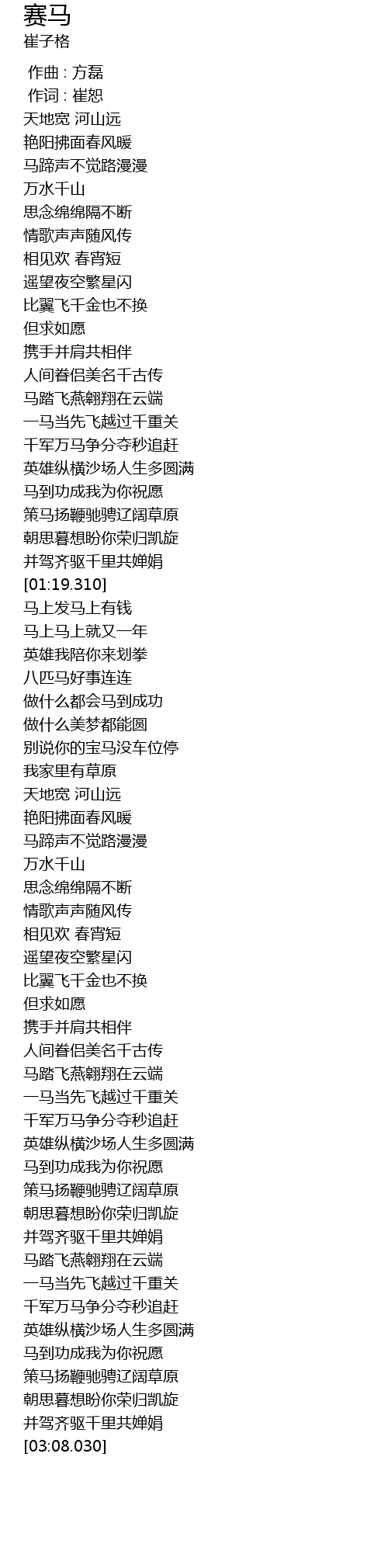 赛马
崔子格

作曲 : 方磊
作词 : 崔恕
天地宽 河山远
艳阳拂面春风暖
马蹄声不觉路漫漫
万水千山
思念绵绵隔不断
情歌声声随风传
相见欢 春宵短
遥望夜空繁星闪
比翼飞千金也不换
但求如愿
携手并肩共相伴
人间眷侣美名千古传
马踏飞燕翱翔在云端
一马当先飞越过千重关
千军万马争分夺秒追赶
英雄纵横沙场人生多圆满
马到功成我为你祝愿
策马扬鞭驰骋辽阔草原
朝思暮想盼你荣归凯旋
并驾齐驱千里共婵娟
[01:19.310]
马上发马上有钱
马上马上就又一年
英雄我陪你来划拳
八匹马好事连连
做什么都会马到成功
做什么美梦都能圆
别说你的宝马没车位停
我家里有草原
天地宽 河山远
艳阳拂面春风暖
马蹄声不觉路漫漫
万水千山
思念绵绵隔不断
情歌声声随风传
相见欢 春宵短
遥望夜空繁星闪
比翼飞千金也不换
但求如愿
携手并肩共相伴
人间眷侣美名千古传
马踏飞燕翱翔在云端
一马当先飞越过千重关
千军万马争分夺秒追赶
英雄纵横沙场人生多圆满
马到功成我为你祝愿
策马扬鞭驰骋辽阔草原
朝思暮想盼你荣归凯旋
并驾齐驱千里共婵娟
马踏飞燕翱翔在云端
一马当先飞越过千重关
千军万马争分夺秒追赶
英雄纵横沙场人生多圆满
马到功成我为你祝愿
策马扬鞭驰骋辽阔草原
朝思暮想盼你荣归凯旋
并驾齐驱千里共婵娟
[03:08.030]